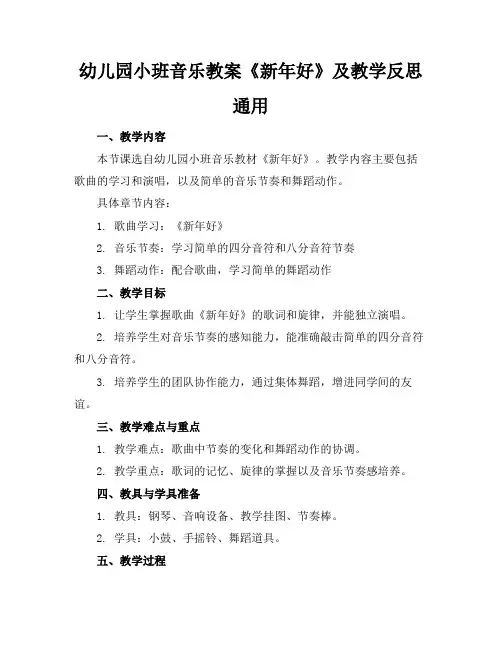 幼儿园小班音乐教案《新年好》及教学反思通用

一、教学内容

本节课选自幼儿园小班音乐教材《新年好》。教学内容主要包括歌曲的学习和演唱，以及简单的音乐节奏和舞蹈动作。

具体章节内容：

1. 歌曲学习：《新年好》

2. 音乐节奏：学习简单的四分音符和八分音符节奏

3. 舞蹈动作：配合歌曲，学习简单的舞蹈动作

二、教学目标

1. 让学生掌握歌曲《新年好》的歌词和旋律，并能独立演唱。

2. 培养学生对音乐节奏的感知能力，能准确敲击简单的四分音符和八分音符。

3. 培养学生的团队协作能力，通过集体舞蹈，增进同学间的友谊。

三、教学难点与重点

1. 教学难点：歌曲中节奏的变化和舞蹈动作的协调。

2. 教学重点：歌词的记忆、旋律的掌握以及音乐节奏感培养。

四、教具与学具准备

1. 教具：钢琴、音响设备、教学挂图、节奏棒。

2. 学具：小鼓、手摇铃、舞蹈道具。

五、教学过程